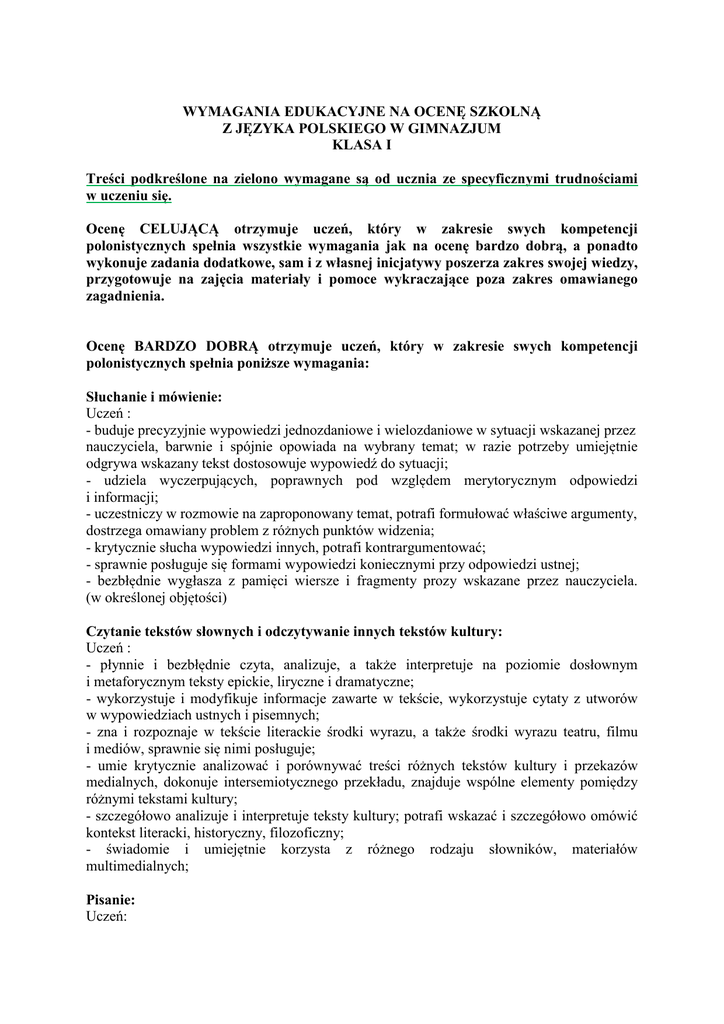 WYMAGANIA EDUKACYJNE NA OCENĘ SZKOLNĄ
Z JĘZYKA POLSKIEGO W GIMNAZJUM
KLASA I

Treści podkreślone na zielono wymagane są od ucznia ze specyficznymi trudnościami w uczeniu się.

Ocenę CELUJĄCĄ otrzymuje uczeń, który w zakresie swych kompetencji polonistycznych spełnia wszystkie wymagania jak na ocenę bardzo dobrą, a ponadto wykonuje zadania dodatkowe, sam i z własnej inicjatywy poszerza zakres swojej wiedzy, przygotowuje na zajęcia materiały i pomoce wykraczające poza zakres omawianego zagadnienia.

Ocenę BARDZO DOBRĄ otrzymuje uczeń, który w zakresie swych kompetencji polonistycznych spełnia poniższe wymagania:

Słuchanie i mówienie:
Uczeń :
- buduje precyzyjnie wypowiedzi jednozdaniowe i wielozdaniowe w sytuacji wskazanej przez nauczyciela, barwnie i spójnie opowiada na wybrany temat; w razie potrzeby umiejętnie odgrywa wskazany tekst dostosowuje wypowiedź do sytuacji;
- udziela wyczerpujących, poprawnych pod względem merytorycznym odpowiedzi i informacji;
- uczestniczy w rozmowie na zaproponowany temat, potrafi formułować właściwe argumenty, dostrzega omawiany problem z różnych punktów widzenia;
- krytycznie słucha wypowiedzi innych, potrafi kontrargumentować;
- sprawnie posługuje się formami wypowiedzi koniecznymi przy odpowiedzi ustnej;
- bezbłędnie wygłasza z pamięci wiersze i fragmenty prozy wskazane przez nauczyciela. (w określonej objętości)

Czytanie tekstów słownych i odczytywanie innych tekstów kultury:
Uczeń :
- płynnie i bezbłędnie czyta, analizuje, a także interpretuje na poziomie dosłownym i metaforycznym teksty epickie, liryczne i dramatyczne;
- wykorzystuje i modyfikuje informacje zawarte w tekście, wykorzystuje cytaty z utworów w wypowiedziach ustnych i pisemnych;
- zna i rozpoznaje w tekście literackie środki wyrazu, a także środki wyrazu teatru, filmu i mediów, sprawnie się nimi posługuje;
- umie krytycznie analizować i porównywać treści różnych tekstów kultury i przekazów medialnych, dokonuje intersemiotycznego przekładu, znajduje wspólne elementy pomiędzy różnymi tekstami kultury;
- szczegółowo analizuje i interpretuje teksty kultury; potrafi wskazać i szczegółowo omówić kontekst literacki, historyczny, filozoficzny;
- świadomie i umiejętnie korzysta z różnego rodzaju słowników, materiałów multimedialnych;

Pisanie:
Uczeń: